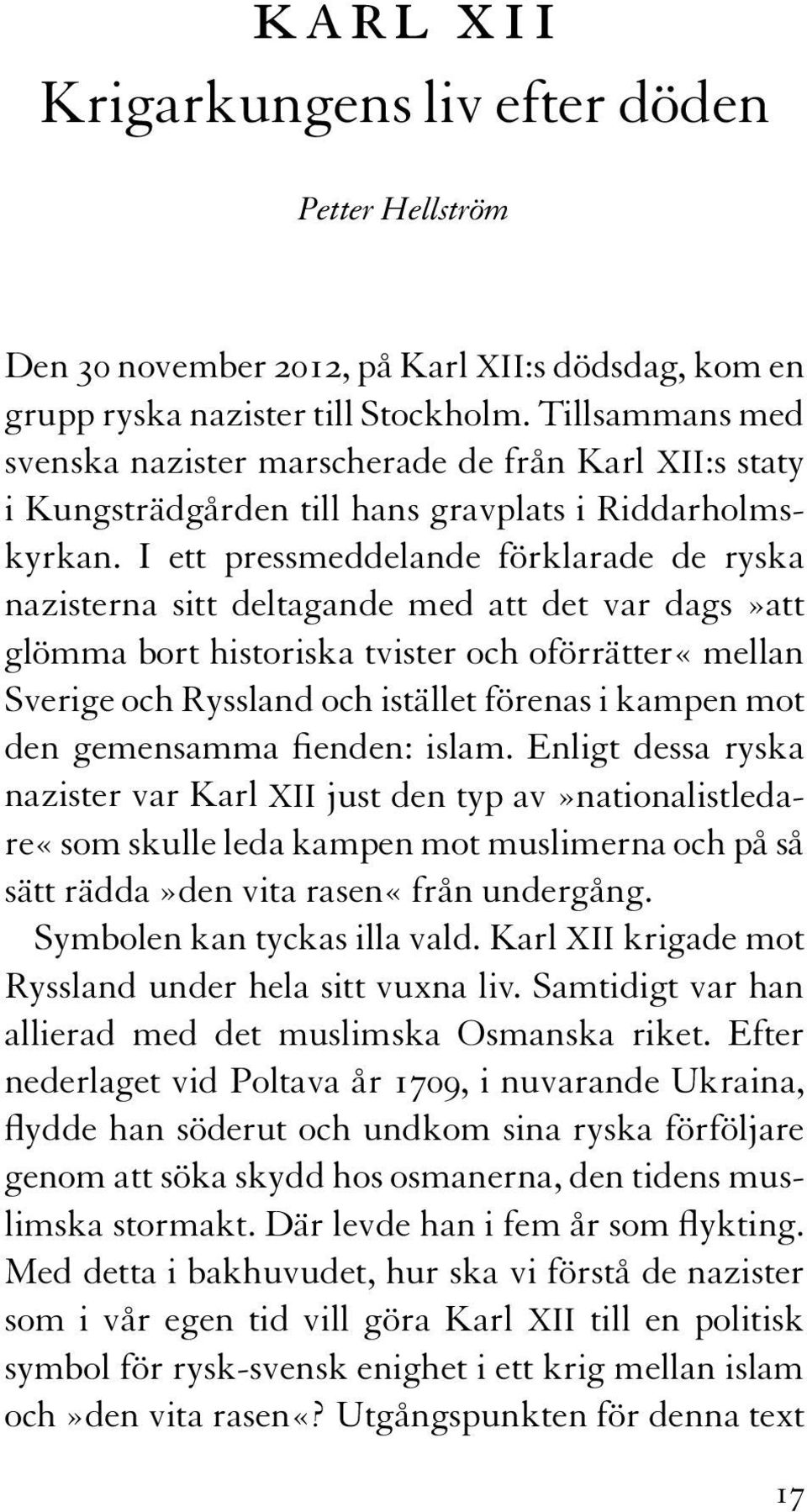 KARL XII
Krigarkungens liv efter döden

Petter Hellström

Den 30 november 2012, på Karl XII:s dödsdag, kom en grupp ryska nazister till Stockholm. Tillsammans med svenska nazister marscherade de från Karl XII:s staty i Kungsträdgården till hans gravplats i Riddarholmskyrkan. I ett pressmeddelande förklarade de ryska nazisterna sitt deltagande med att det var dags »att glömma bort historiska tvister och oförrätter« mellan Sverige och Ryssland och istället förenas i kampen mot den gemensamma fienden: islam. Enligt dessa ryska nazister var Karl XII just den typ av »nationalistledare« som skulle leda kampen mot muslimerna och på så sätt rädda »den vita rasen« från undergång.

Symbolen kan tyckas illa vald. Karl XII krigade mot Ryssland under hela sitt vuxna liv. Samtidigt var han allierad med det muslimska Osmanska riket. Efter nederlaget vid Poltava år 1709, i nuvarande Ukraina, flydde han söderut och undkom sina ryska förföljare genom att söka skydd hos osmanerna, den tidens muslimska stormakt. Där levde han i fem år som flykting. Med detta i bakhuvudet, hur ska vi förstå de nazister som i vår egen tid vill göra Karl XII till en politisk symbol för rysk-svensk enighet i ett krig mellan islam och »den vita rasen«? Utgångspunkten för denna text

17